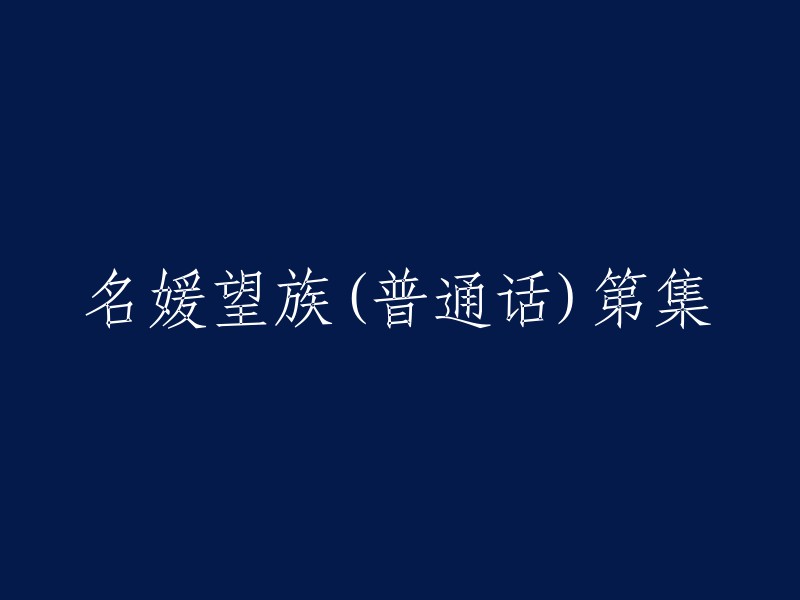 名媛望族(普通话)第集